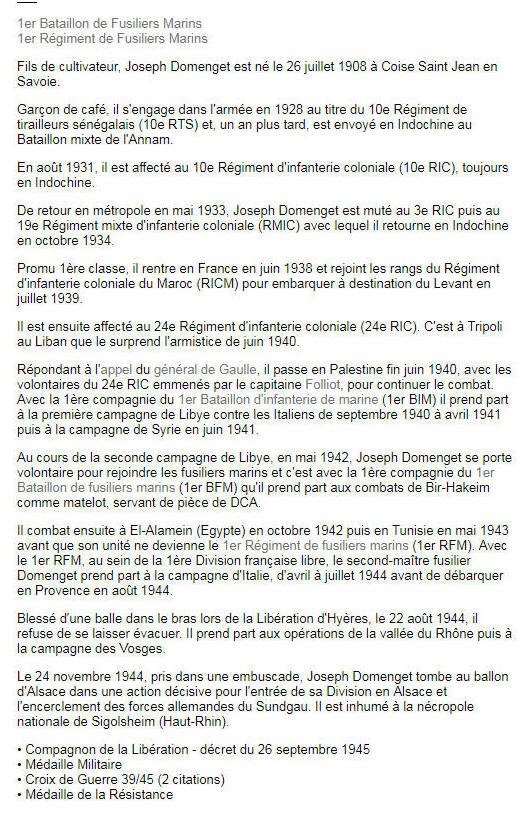 1er Bataillon de Fusiliers Marins
1er Régiment de Fusiliers Marins

Fils de cultivateur, Joseph Domenget est né le 26 juillet 1908 à Coise Saint Jean en Savoie.

Garçon de café, il s'engage dans l'armée en 1928 au titre du 10e Régiment de tirailleurs sénégalais (10e RTS) et, un an plus tard, est envoyé en Indochine au Bataillon mixte de l'Annam.

En août 1931, il est affecté au 10e Régiment d'infanterie coloniale (10e RIC), toujours en Indochine.

De retour en métropole en mai 1933, Joseph Domenget est muté au 3e RIC puis au 19e Régiment mixte d'infanterie coloniale (RMIC) avec lequel il retourne en Indochine en octobre 1934.

Promu 1ère classe, il rentre en France en juin 1938 et rejoint les rangs du Régiment d'infanterie coloniale du Maroc (RICM) pour embarquer à destination du Levant en juillet 1939.

Il est ensuite affecté au 24e Régiment d'infanterie coloniale (24e RIC). C'est à Tripoli au Liban que le surprend l'armistice de juin 1940.

Répondant à l'appel du général de Gaulle, il passe en Palestine fin juin 1940, avec les volontaires du 24e RIC emmenés par le capitaine Folliot, pour continuer le combat. Avec la 1ère compagnie du 1er Bataillon d'infanterie de marine (1er BIM) il prend part à la première campagne de Libye contre les Italiens de septembre 1940 à avril 1941 puis à la campagne de Syrie en juin 1941.

Au cours de la seconde campagne de Libye, en mai 1942, Joseph Domenget se porte volontaire pour rejoindre les fusiliers marins et c'est avec la 1ère compagnie du 1er Bataillon de fusiliers marins (1er BFM) qu'il prend part aux combats de Bir-Hakeim comme matelot, servant de pièce de DCA.

Il combat ensuite à El-Alamein (Egypte) en octobre 1942 puis en Tunisie en mai 1943 avant que son unité ne devienne le 1er Régiment de fusiliers marins (1er RFM). Avec le 1er RFM, au sein de la 1ère Division française libre, le second-maître fusilier Domenget prend part à la campagne d'Italie, d'avril à juillet 1944 avant de débarquer en Provence en août 1944.

Blessé d'une balle dans le bras lors de la Libération d'Hyères, le 22 août 1944, il refuse de se laisser évacuer. Il prend part aux opérations de la vallée du Rhône puis à la campagne des Vosges.

Le 24 novembre 1944, pris dans une embuscade, Joseph Domenget tombe au ballon d'Alsace dans une action décisive pour l'entrée de sa Division en Alsace et l'encerclement des forces allemandes du Sundgau. Il est inhumé à la nécropole nationale de Sigolsheim (Haut-Rhin).

• Compagnon de la Libération - décret du 26 septembre 1945
• Médaille Militaire
• Croix de Guerre 39/45 (2 citations)
• Médaille de la Résistance